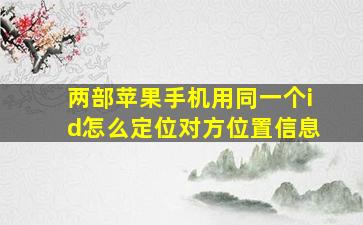 两部苹果手机用同一个id怎么定位对方位置信息